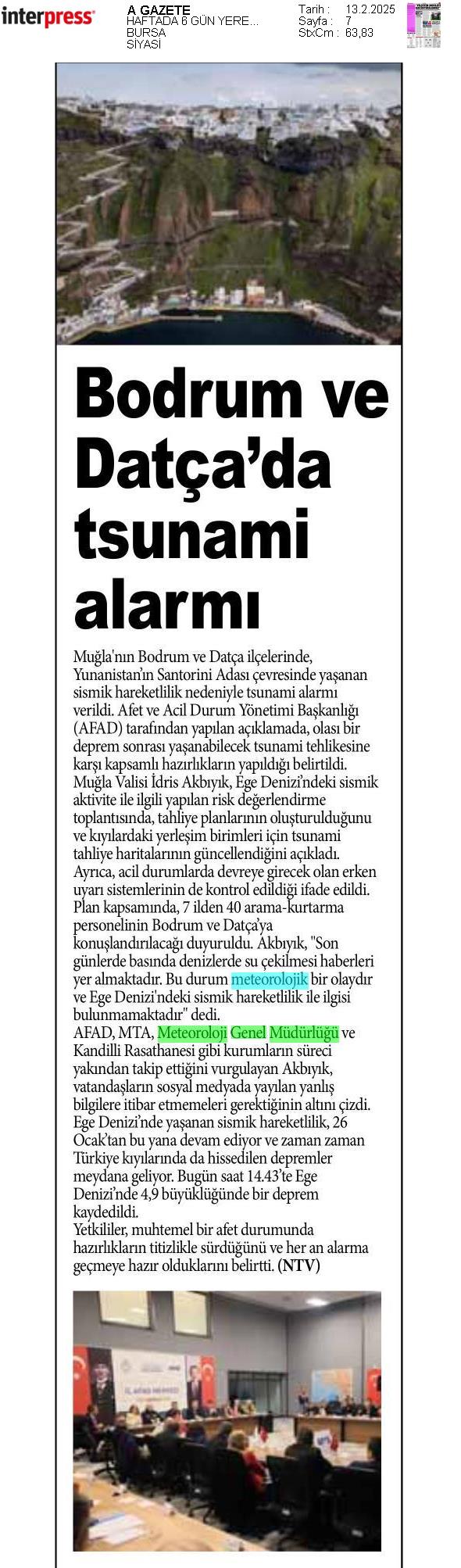 interpress

A GAZETE
HAFTADA 6 GÜN YERE...
BURSA
SİYASİ

Tarih : 13.2.2025
Sayfa : 7
StxCm : 63,83

Bodrum ve Datça'da tsunami alarmı

Muğla'nın Bodrum ve Datça ilçelerinde, Yunanistan'ın Santorini Adası çevresinde yaşanan sismik hareketlilik nedeniyle tsunami alarmı verildi. Afet ve Acil Durum Yönetimi Başkanlığı (AFAD) tarafından yapılan açıklamada, olası bir deprem sonrası yaşanabilecek tsunami tehlikesine karşı kapsamlı hazırlıkların yapıldığı belirtildi.
Muğla Valisi İdris Akbıyık, Ege Denizi'ndeki sismik aktivite ile ilgili yapılan risk değerlendirme toplantısında, tahliye planlarının oluşturulduğunu ve kıyılardaki yerleşim birimleri için tsunami tahliye haritalarının güncellendiğini açıkladı.
Ayrıca, acil durumlarda devreye girecek olan erken uyarı sistemlerinin de kontrol edildiği ifade edildi.
Plan kapsamında, 7 ilden 40 arama-kurtarma personelinin Bodrum ve Datça'ya konuşlandırılacağı duyuruldu. Akbıyık, "Son günlerde basında denizlerde su çekilmesi haberleri yer almaktadır. Bu durum meteorolojik bir olaydır ve Ege Denizi'ndeki sismik hareketlilik ile ilgisi bulunmamaktadır" dedi.
AFAD, MTA, Meteoroloji Genel Müdürlüğü ve Kandilli Rasathanesi gibi kurumların süreci yakından takip ettiğini vurgulayan Akbıyık, vatandaşların sosyal medyada yayılan yanlış bilgilere itibar etmemeleri gerektiğinin altını çizdi.
Ege Denizi'nde yaşanan sismik hareketlilik, 26 Ocak'tan bu yana devam ediyor ve zaman zaman Türkiye kıyılarında da hissedilen depremler meydana geliyor. Bugün saat 14.43'te Ege Denizi'nde 4,9 büyüklüğünde bir deprem kaydedildi.
Yetkililer, muhtemel bir afet durumunda hazırlıkların titizlikle sürdüğünü ve her an alarma geçmeye hazır olduklarını belirtti. (NTV)